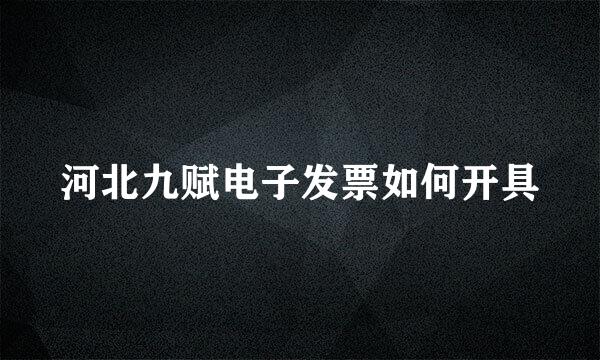 河北九赋电子发票如何开具